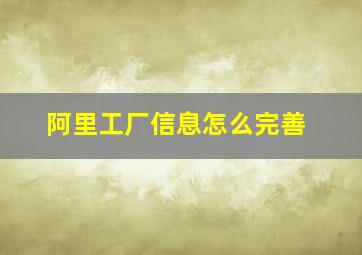 阿里工厂信息怎么完善